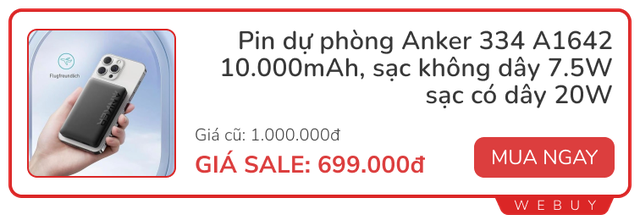 Flugfreundlich

ANKER

Pin dự phòng Anker 334 A1642 10.000mAh, sạc không dây 7.5W sạc có dây 20W

Giá cũ: 1.000.000đ

GIÁ SALE: 699.000đ

MUA NGAY

WEBUY